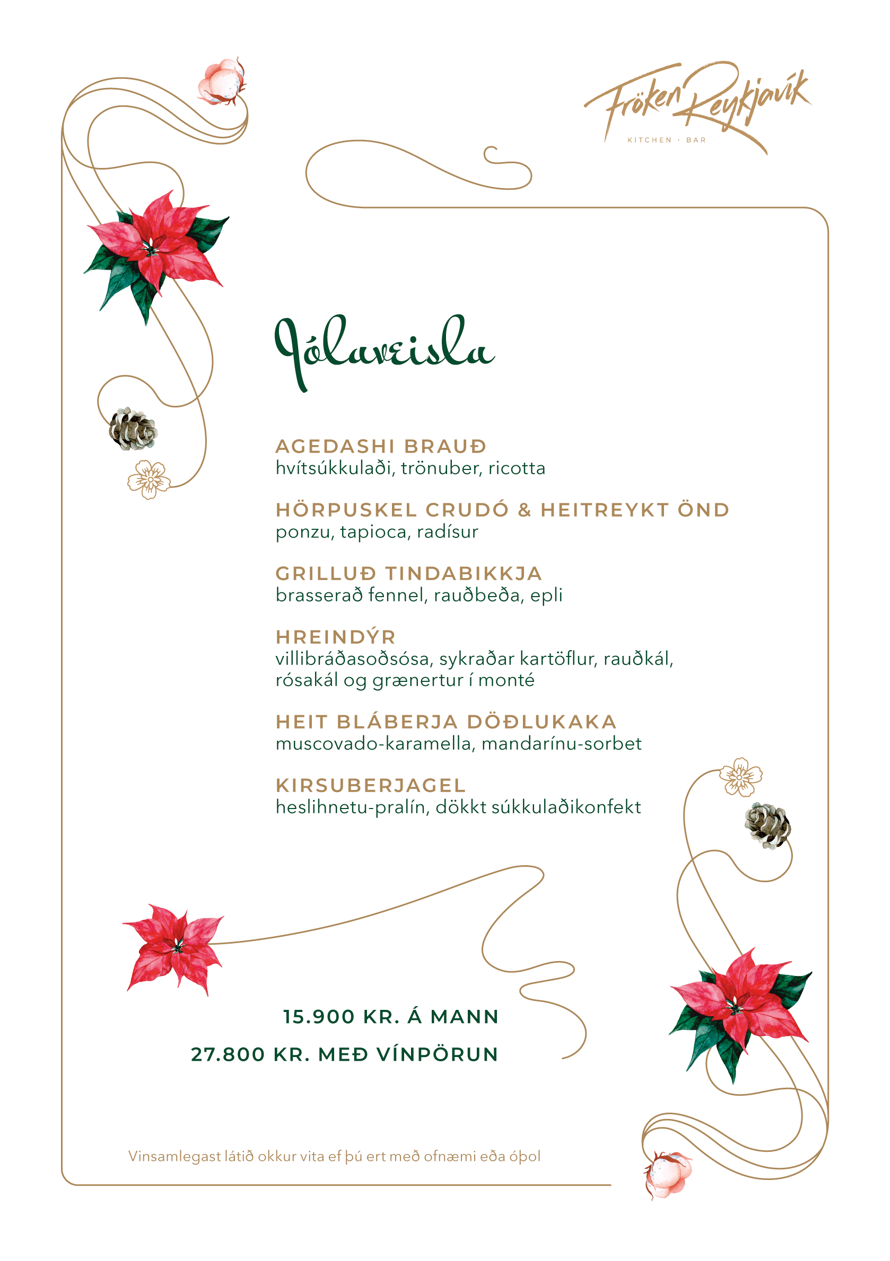 Fröken Reykjavík
KITCHEN · BAR

Jólaveisla

AGEDASHI BRAUÐ
hvítsúkkulaði, trönuber, ricotta

HÖRPUSKEL CRUDÓ & HEITREYKT ÖND
ponzu, tapioca, radísur

GRILLUÐ TINDABIKKJA
brasserað fennel, rauðbeða, epli

HREINDÝR
villibráðasoðsósa, sykraðar kartöflur, rauðkál, rósakál og grænertur í monté

HEIT BLÁBERJA DÖÐLUKAKA
muscovado-karamella, mandarínu-sorbet

KIRSUBERJAGEL
heslihnetu-pralín, dökkt súkkulaðikonfekt

15.900 KR. Á MANN
27.800 KR. MEÐ VÍNPÖRUN

Vinsamlegast látið okkur vita ef þú ert með ofnæmi eða óþol